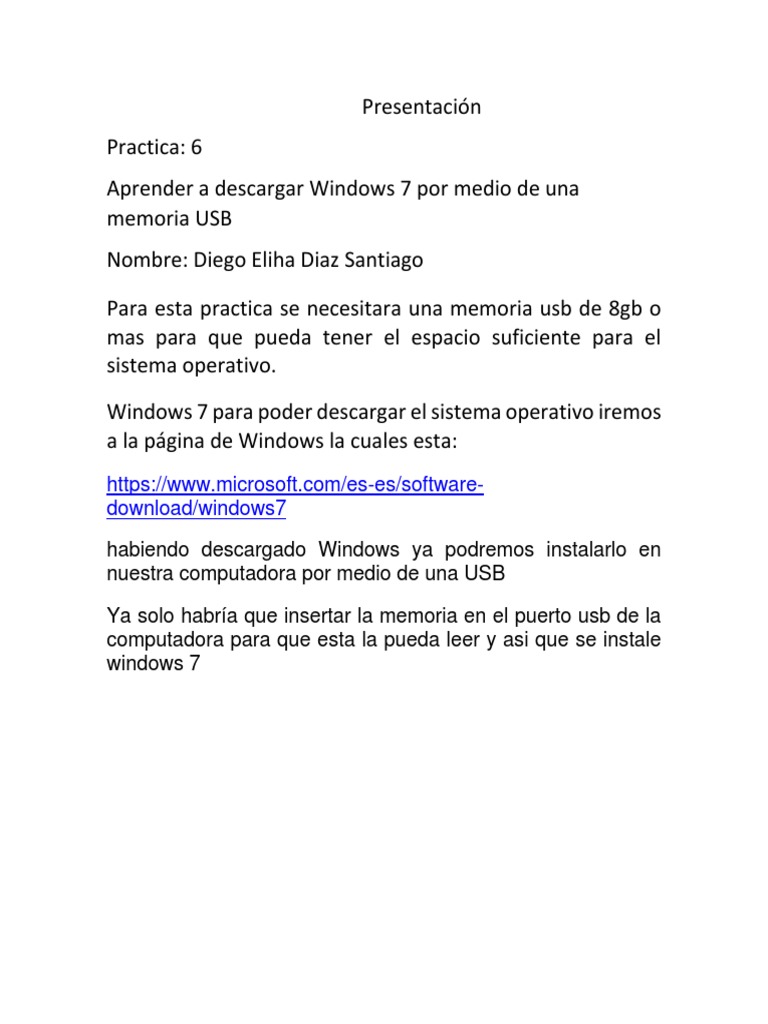 Presentación

Practica: 6

Aprender a descargar Windows 7 por medio de una memoria USB

Nombre: Diego Eliha Diaz Santiago

Para esta practica se necesitara una memoria usb de 8gb o mas para que pueda tener el espacio suficiente para el sistema operativo.

Windows 7 para poder descargar el sistema operativo iremos a la página de Windows la cuales esta:

https://www.microsoft.com/es-es/software-download/windows7

habiendo descargado Windows ya podremos instalarlo en nuestra computadora por medio de una USB

Ya solo habría que insertar la memoria en el puerto usb de la computadora para que esta la pueda leer y asi que se instale windows 7